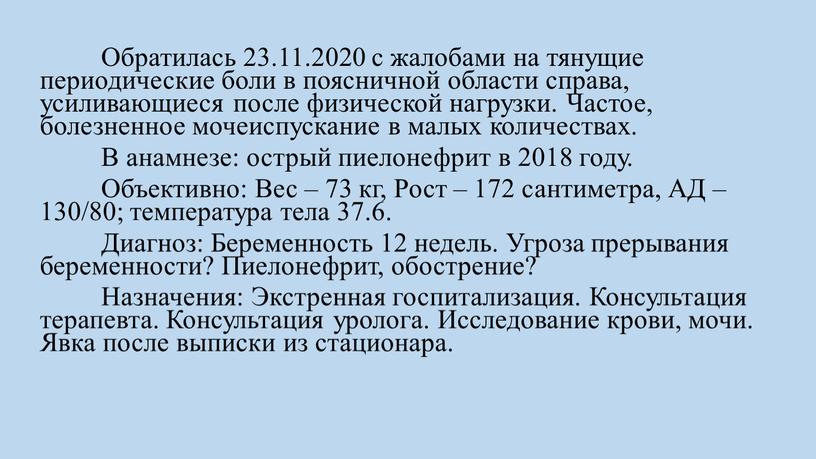 Обратилась 23.11.2020 с жалобами на тянущие периодические боли в поясничной области справа, усиливающиеся после физической нагрузки. Частое, болезненное мочеиспускание в малых количествах.

В анамнезе: острый пиелонефрит в 2018 году.

Объективно: Вес – 73 кг, Рост – 172 сантиметра, АД – 130/80; температура тела 37.6.

Диагноз: Беременность 12 недель. Угроза прерывания беременности? Пиелонефрит, обострение?

Назначения: Экстренная госпитализация. Консультация терапевта. Консультация уролога. Исследование крови, мочи. Явка после выписки из стационара.